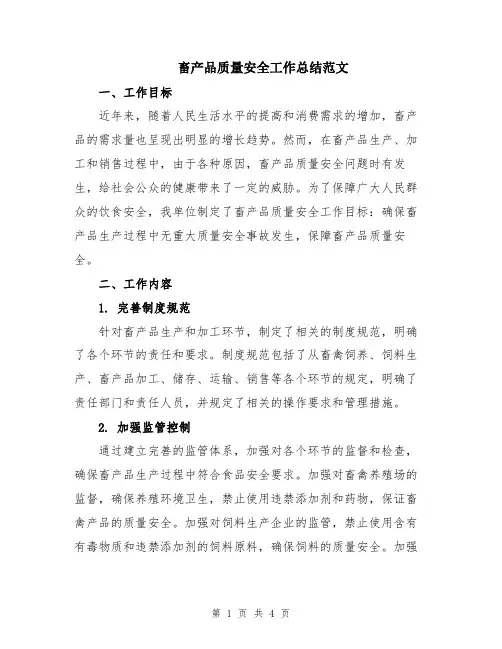 畜产品质量安全工作总结范文

一、工作目标

近年来，随着人民生活水平的提高和消费需求的增加，畜产品的需求量也呈现出明显的增长趋势。然而，在畜产品生产、加工和销售过程中，由于各种原因，畜产品质量安全问题时有发生，给社会公众的健康带来了一定的威胁。为了保障广大人民群众的饮食安全，我单位制定了畜产品质量安全工作目标：确保畜产品生产过程中无重大质量安全事故发生，保障畜产品质量安全。

二、工作内容

1. 完善制度规范

针对畜产品生产和加工环节，制定了相关的制度规范，明确了各个环节的责任和要求。制度规范包括了从畜禽饲养、饲料生产、畜产品加工、储存、运输、销售等各个环节的规定，明确了责任部门和责任人员，并规定了相关的操作要求和管理措施。

2. 加强监管控制

通过建立完善的监管体系，加强对各个环节的监督和检查，确保畜产品生产过程中符合食品安全要求。加强对畜禽养殖场的监督，确保养殖环境卫生，禁止使用违禁添加剂和药物，保证畜禽产品的质量安全。加强对饲料生产企业的监管，禁止使用含有有毒物质和违禁添加剂的饲料原料，确保饲料的质量安全。加强

第 1 页 共 4 页